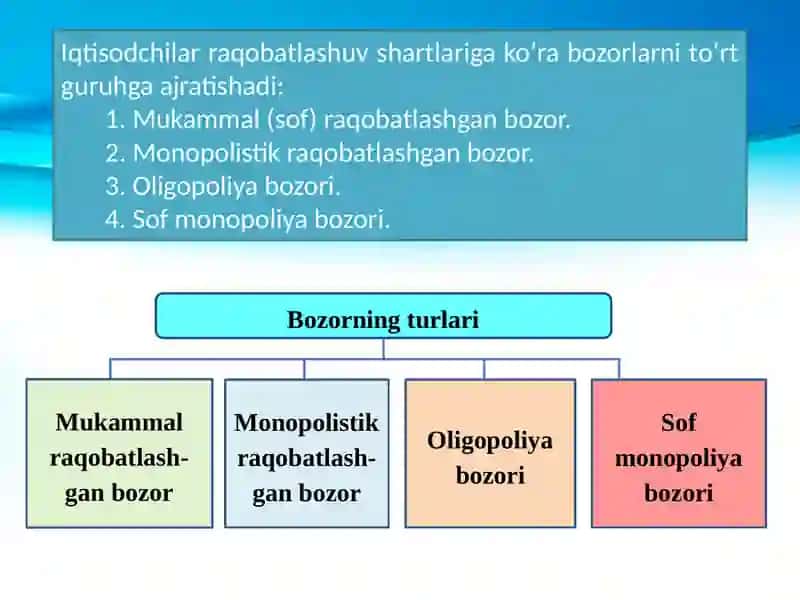 Iqtisodchilar raqobatlashuv shartlariga ko'ra bozorlarni to'rt guruhga ajratishadi:
1. Mukammal (sof) raqobatlashgan bozor.
2. Monopolistik raqobatlashgan bozor.
3. Oligopoliya bozori.
4. Sof monopoliya bozori.

Bozorning turlari

Mukammal raqobatlashgan bozor

Monopolistik raqobatlashgan bozor

Oligopoliya bozori

Sof monopoliya bozori